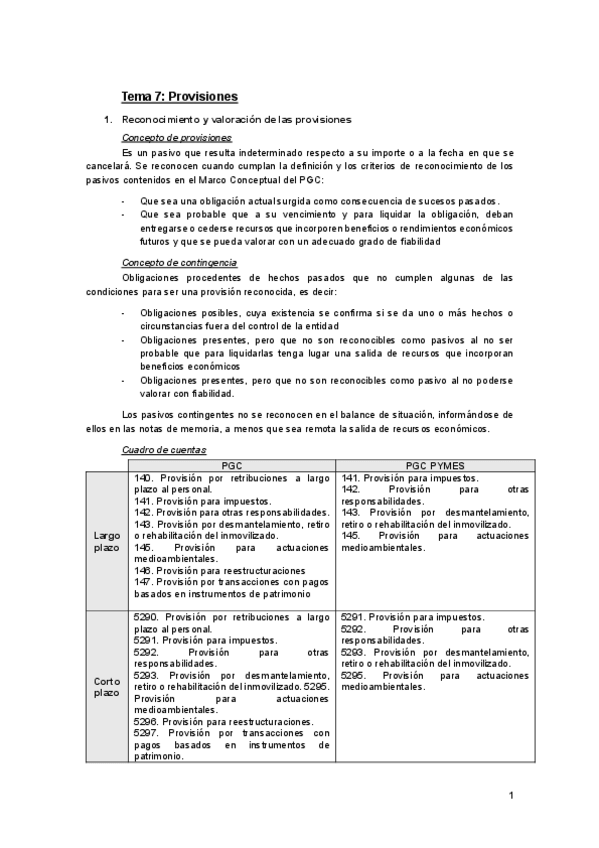 Tema 7: Provisiones

1. Reconocimiento y valoración de las provisiones

Concepto de provisiones

Es un pasivo que resulta indeterminado respecto a su importe o a la fecha en que se cancelará. Se reconocen cuando cumplan la definición y los criterios de reconocimiento de los pasivos contenidos en el Marco Conceptual del PGC:

- Que sea una obligación actual surgida como consecuencia de sucesos pasados.
- Que sea probable que a su vencimiento y para liquidar la obligación, deban entregarse o cederse recursos que incorporen beneficios o rendimientos económicos futuros y que se pueda valorar con un adecuado grado de fiabilidad

Concepto de contingencia

Obligaciones procedentes de hechos pasados que no cumplen algunas de las condiciones para ser una provisión reconocida, es decir:

- Obligaciones posibles, cuya existencia se confirma si se da uno o más hechos o circunstancias fuera del control de la entidad
- Obligaciones presentes, pero que no son reconocibles como pasivos al no ser probable que para liquidarlas tenga lugar una salida de recursos que incorporan beneficios económicos
- Obligaciones presentes, pero que no son reconocibles como pasivo al no poderse valorar con fiabilidad.

Los pasivos contingentes no se reconocen en el balance de situación, informándose de ellos en las notas de memoria, a menos que sea remota la salida de recursos económicos.

Cuadro de cuentas

| | PGC | PGC PYMES |
|---|---|---|
| Largo plazo | 140. Provisión por retribuciones a largo plazo al personal. 141. Provisión para impuestos. 142. Provisión para otras responsabilidades. 143. Provisión por desmantelamiento, retiro o rehabilitación del inmovilizado. 145. Provisión para actuaciones medioambientales. 146. Provisión para reestructuraciones 147. Provisión por transacciones con pagos basados en instrumentos de patrimonio | 141. Provisión para impuestos. 142. Provisión para otras responsabilidades. 143. Provisión por desmantelamiento, retiro o rehabilitación del inmovilizado. 145. Provisión para actuaciones medioambientales. |
| Corto plazo | 5290. Provisión por retribuciones a largo plazo al personal. 5291. Provisión para impuestos. 5292. Provisión para otras responsabilidades. 5293. Provisión por desmantelamiento, retiro o rehabilitación del inmovilizado. 5295. Provisión para actuaciones medioambientales. 5296. Provisión para reestructuraciones. 5297. Provisión por transacciones con pagos basados en instrumentos de patrimonio. | 5291. Provisión para impuestos. 5292. Provisión para otras responsabilidades. 5293. Provisión por desmantelamiento, retiro o rehabilitación del inmovilizado. 5295. Provisión para actuaciones medioambientales. |

1